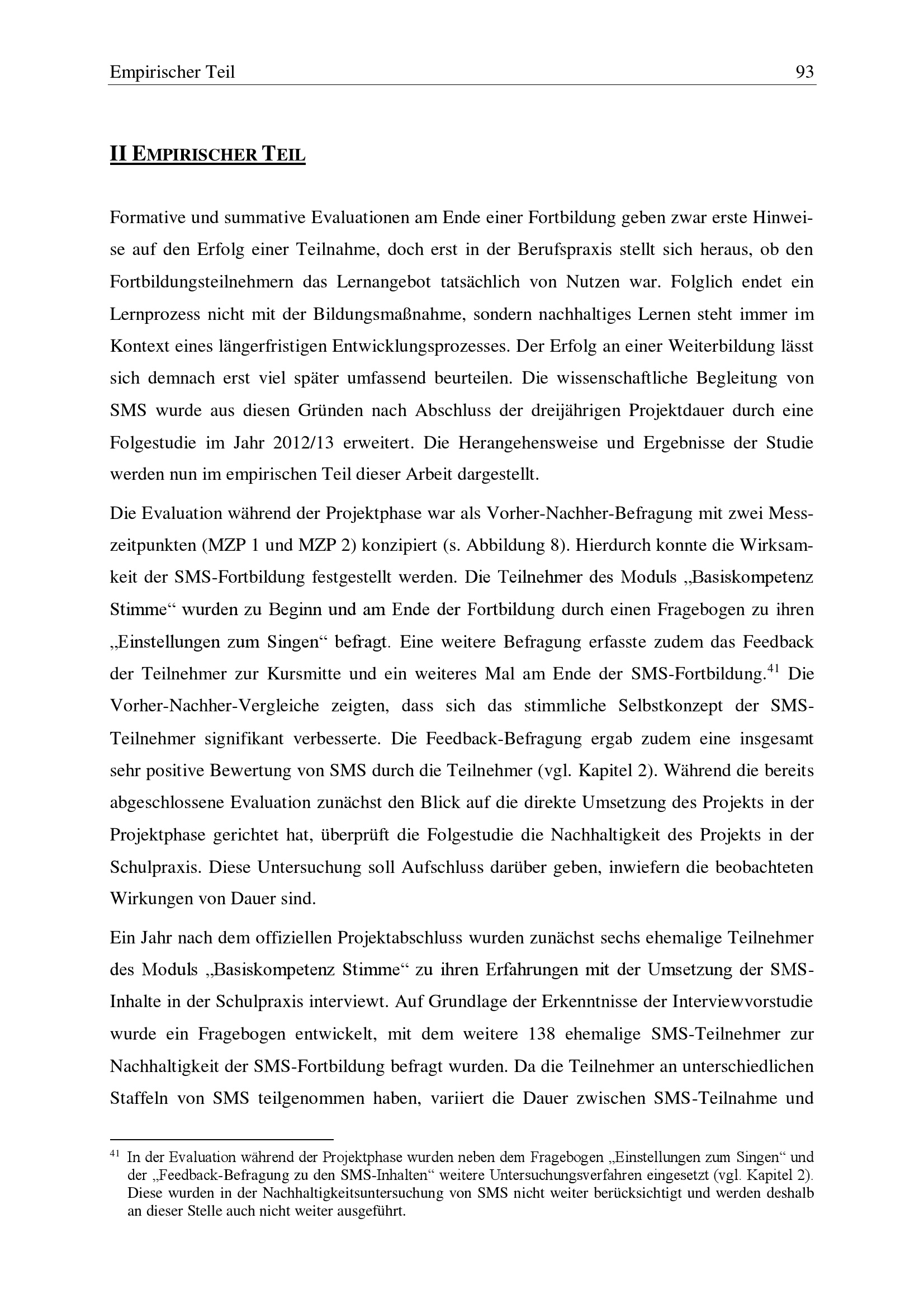 Empirischer Teil 93

II EMPIRISCHER TEIL

Formative und summative Evaluationen am Ende einer Fortbildung geben zwar erste Hinweise auf den Erfolg einer Teilnahme, doch erst in der Berufspraxis stellt sich heraus, ob den Fortbildungsteilnehmern das Lernangebot tatsächlich von Nutzen war. Folglich endet ein Lernprozess nicht mit der Bildungsmaßnahme, sondern nachhaltiges Lernen steht immer im Kontext eines längerfristigen Entwicklungsprozesses. Der Erfolg an einer Weiterbildung lässt sich demnach erst viel später umfassend beurteilen. Die wissenschaftliche Begleitung von SMS wurde aus diesen Gründen nach Abschluss der dreijährigen Projektdauer durch eine Folgestudie im Jahr 2012/13 erweitert. Die Herangehensweise und Ergebnisse der Studie werden nun im empirischen Teil dieser Arbeit dargestellt.

Die Evaluation während der Projektphase war als Vorher-Nachher-Befragung mit zwei Messzeitpunkten (MZP 1 und MZP 2) konzipiert (s. Abbildung 8). Hierdurch konnte die Wirksamkeit der SMS-Fortbildung festgestellt werden. Die Teilnehmer des Moduls „Basiskompetenz Stimme“ wurden zu Beginn und am Ende der Fortbildung durch einen Fragebogen zu ihren „Einstellungen zum Singen“ befragt. Eine weitere Befragung erfasste zudem das Feedback der Teilnehmer zur Kursmitte und ein weiteres Mal am Ende der SMS-Fortbildung.$^{41}$ Die Vorher-Nachher-Vergleiche zeigten, dass sich das stimmliche Selbstkonzept der SMS-Teilnehmer signifikant verbesserte. Die Feedback-Befragung ergab zudem eine insgesamt sehr positive Bewertung von SMS durch die Teilnehmer (vgl. Kapitel 2). Während die bereits abgeschlossene Evaluation zunächst den Blick auf die direkte Umsetzung des Projekts in der Projektphase gerichtet hat, überprüft die Folgestudie die Nachhaltigkeit des Projekts in der Schulpraxis. Diese Untersuchung soll Aufschluss darüber geben, inwiefern die beobachteten Wirkungen von Dauer sind.

Ein Jahr nach dem offiziellen Projektabschluss wurden zunächst sechs ehemalige Teilnehmer des Moduls „Basiskompetenz Stimme“ zu ihren Erfahrungen mit der Umsetzung der SMS-Inhalte in der Schulpraxis interviewt. Auf Grundlage der Erkenntnisse der Interviewvorstudie wurde ein Fragebogen entwickelt, mit dem weitere 138 ehemalige SMS-Teilnehmer zur Nachhaltigkeit der SMS-Fortbildung befragt wurden. Da die Teilnehmer an unterschiedlichen Staffeln von SMS teilgenommen haben, variiert die Dauer zwischen SMS-Teilnahme und

$^{41}$ In der Evaluation während der Projektphase wurden neben dem Fragebogen „Einstellungen zum Singen“ und der „Feedback-Befragung zu den SMS-Inhalten“ weitere Untersuchungsverfahren eingesetzt (vgl. Kapitel 2). Diese wurden in der Nachhaltigkeitsuntersuchung von SMS nicht weiter berücksichtigt und werden deshalb an dieser Stelle auch nicht weiter ausgeführt.